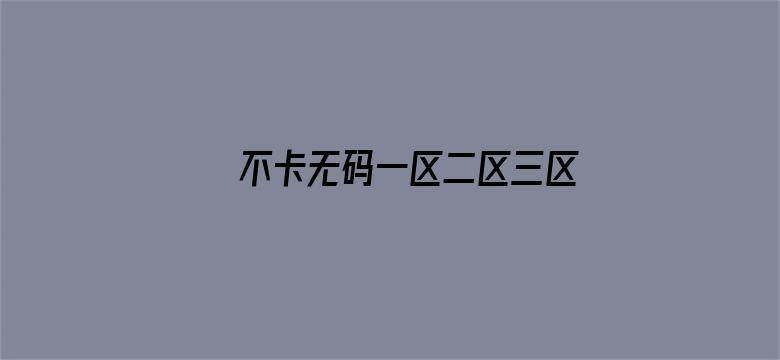 不卡无码一区二区三区